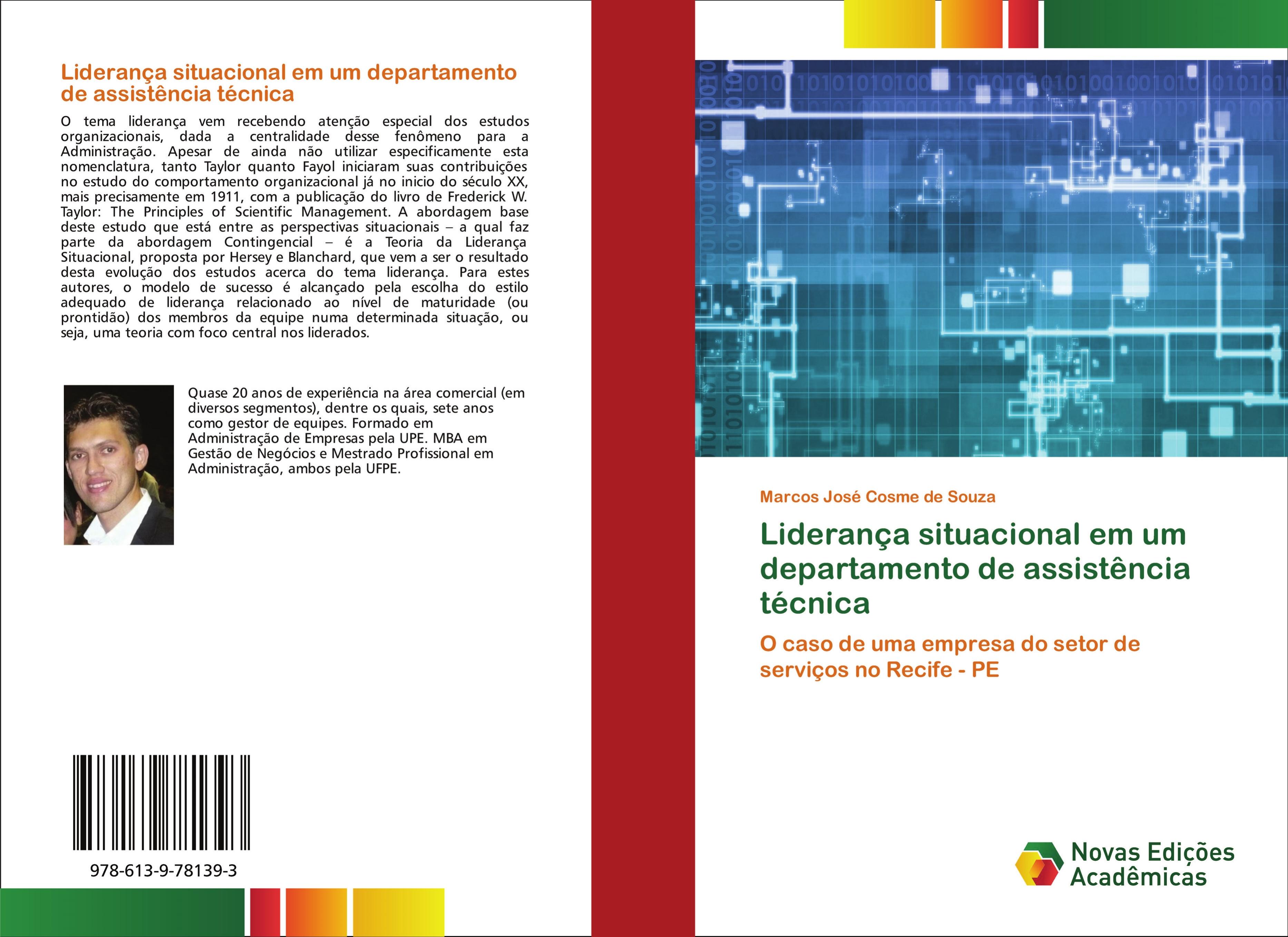 Liderança situacional em um departamento de assistência técnica

O tema liderança vem recebendo atenção especial dos estudos organizacionais, dada a centralidade desse fenômeno para a Administração. Apesar de ainda não utilizar especificamente esta nomenclatura, tanto Taylor quanto Fayol iniciaram suas contribuições no estudo do comportamento organizacional já no inicio do século XX, mais precisamente em 1911, com a publicação do livro de Frederick W. Taylor: The Principles of Scientific Management. A abordagem base deste estudo que está entre as perspectivas situacionais – a qual faz parte da abordagem Contingencial – é a Teoria da Liderança Situacional, proposta por Hersey e Blanchard, que vem a ser o resultado desta evolução dos estudos acerca do tema liderança. Para estes autores, o modelo de sucesso é alcançado pela escolha do estilo adequado de liderança relacionado ao nível de maturidade (ou prontidão) dos membros da equipe numa determinada situação, ou seja, uma teoria com foco central nos liderados.

Quase 20 anos de experiência na área comercial (em diversos segmentos), dentre os quais, sete anos como gestor de equipes. Formado em Administração de Empresas pela UPE. MBA em Gestão de Negócios e Mestrado Profissional em Administração, ambos pela UFPE.

978-613-9-78139-3

Marcos José Cosme de Souza

Liderança situacional em um departamento de assistência técnica

O caso de uma empresa do setor de serviços no Recife - PE

Novas Edições Acadêmicas